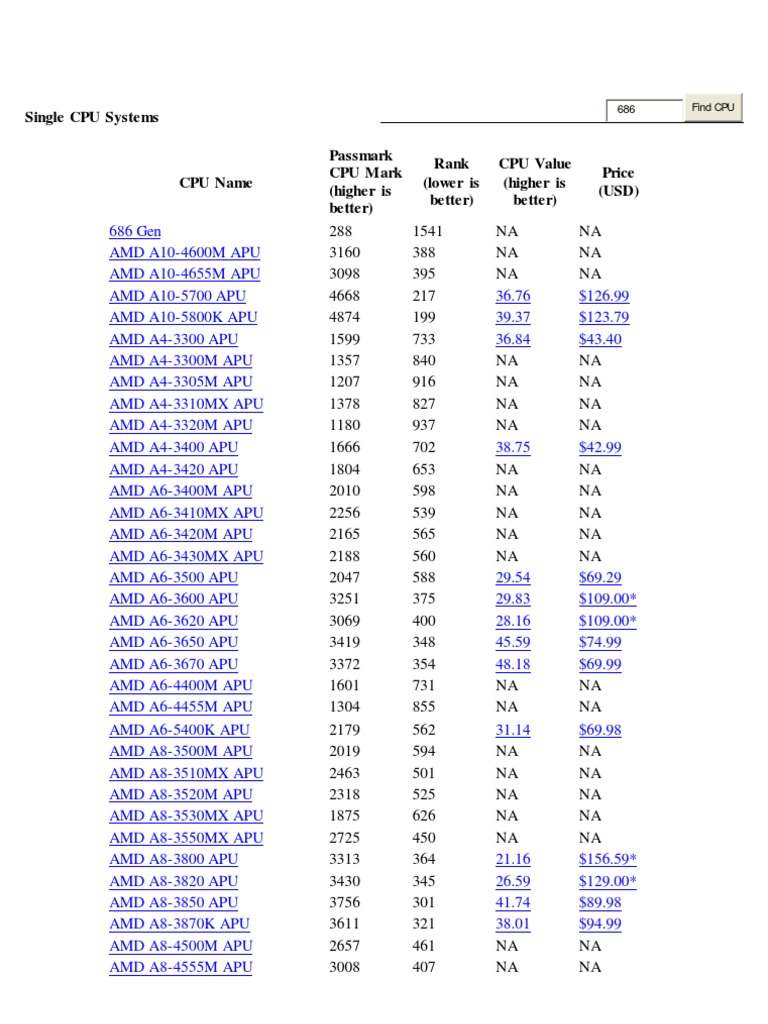 Single CPU Systems

686

Find CPU

| CPU Name | Passmark CPU Mark (higher is better) | Rank (lower is better) | CPU Value (higher is better) | Price (USD) |
|---|---|---|---|---|
| 686 Gen | 288 | 1541 | NA | NA |
| AMD A10-4600M APU | 3160 | 388 | NA | NA |
| AMD A10-4655M APU | 3098 | 395 | NA | NA |
| AMD A10-5700 APU | 4668 | 217 | 36.76 | $126.99 |
| AMD A10-5800K APU | 4874 | 199 | 39.37 | $123.79 |
| AMD A4-3300 APU | 1599 | 733 | 36.84 | $43.40 |
| AMD A4-3300M APU | 1357 | 840 | NA | NA |
| AMD A4-3305M APU | 1207 | 916 | NA | NA |
| AMD A4-3310MX APU | 1378 | 827 | NA | NA |
| AMD A4-3320M APU | 1180 | 937 | NA | NA |
| AMD A4-3400 APU | 1666 | 702 | 38.75 | $42.99 |
| AMD A4-3420 APU | 1804 | 653 | NA | NA |
| AMD A6-3400M APU | 2010 | 598 | NA | NA |
| AMD A6-3410MX APU | 2256 | 539 | NA | NA |
| AMD A6-3420M APU | 2165 | 565 | NA | NA |
| AMD A6-3430MX APU | 2188 | 560 | NA | NA |
| AMD A6-3500 APU | 2047 | 588 | 29.54 | $69.29 |
| AMD A6-3600 APU | 3251 | 375 | 29.83 | $109.00* |
| AMD A6-3620 APU | 3069 | 400 | 28.16 | $109.00* |
| AMD A6-3650 APU | 3419 | 348 | 45.59 | $74.99 |
| AMD A6-3670 APU | 3372 | 354 | 48.18 | $69.99 |
| AMD A6-4400M APU | 1601 | 731 | NA | NA |
| AMD A6-4455M APU | 1304 | 855 | NA | NA |
| AMD A6-5400K APU | 2179 | 562 | 31.14 | $69.98 |
| AMD A8-3500M APU | 2019 | 594 | NA | NA |
| AMD A8-3510MX APU | 2463 | 501 | NA | NA |
| AMD A8-3520M APU | 2318 | 525 | NA | NA |
| AMD A8-3530MX APU | 1875 | 626 | NA | NA |
| AMD A8-3550MX APU | 2725 | 450 | NA | NA |
| AMD A8-3800 APU | 3313 | 364 | 21.16 | $156.59* |
| AMD A8-3820 APU | 3430 | 345 | 26.59 | $129.00* |
| AMD A8-3850 APU | 3756 | 301 | 41.74 | $89.98 |
| AMD A8-3870K APU | 3611 | 321 | 38.01 | $94.99 |
| AMD A8-4500M APU | 2657 | 461 | NA | NA |
| AMD A8-4555M APU | 3008 | 407 | NA | NA |